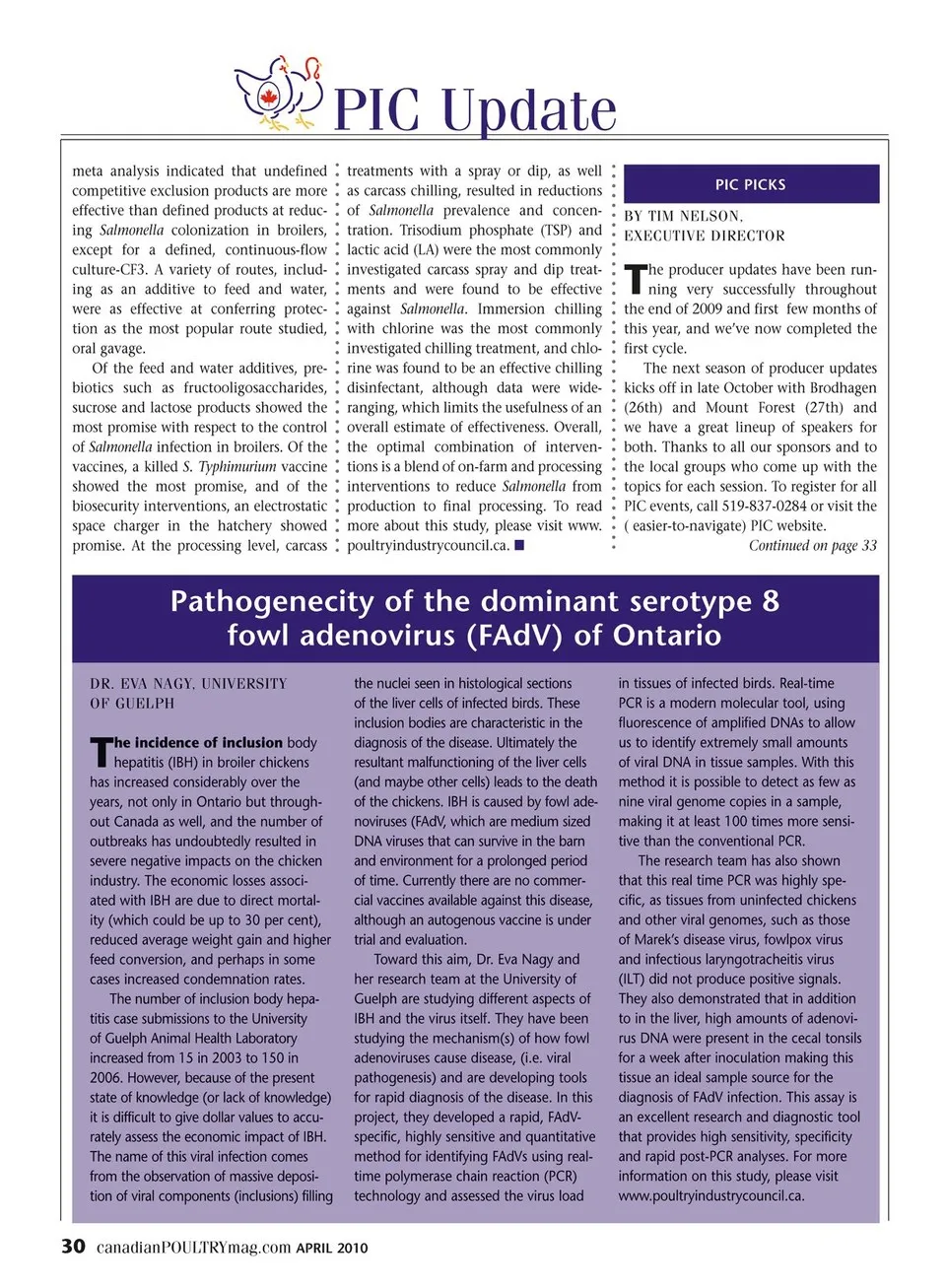 PIC Update

meta analysis indicated that undefined competitive exclusion products are more effective than defined products at reducing Salmonella colonization in broilers, except for a defined, continuous-flow culture-CF3. A variety of routes, including as an additive to feed and water, were as effective at conferring protection as the most popular route studied, oral gavage.

Of the feed and water additives, prebiotics such as fructooligosaccharides, sucrose and lactose products showed the most promise with respect to the control of Salmonella infection in broilers. Of the vaccines, a killed S. Typhimurium vaccine showed the most promise, and of the biosecurity interventions, an electrostatic space charger in the hatchery showed promise. At the processing level, carcass treatments with a spray or dip, as well as carcass chilling, resulted in reductions of Salmonella prevalence and concentration. Trisodium phosphate (TSP) and lactic acid (LA) were the most commonly investigated carcass spray and dip treatments and were found to be effective against Salmonella. Immersion chilling with chlorine was the most commonly investigated chilling treatment, and chlorine was found to be an effective chilling disinfectant, although data were wide-ranging, which limits the usefulness of an overall estimate of effectiveness. Overall, the optimal combination of interventions is a blend of on-farm and processing interventions to reduce Salmonella from production to final processing. To read more about this study, please visit www.poultryindustrycouncil.ca. ■

PIC PICKS

BY TIM NELSON, EXECUTIVE DIRECTOR

The producer updates have been running very successfully throughout the end of 2009 and first few months of this year, and we've now completed the first cycle.

The next season of producer updates kicks off in late October with Brodhagen (26th) and Mount Forest (27th) and we have a great lineup of speakers for both. Thanks to all our sponsors and to the local groups who come up with the topics for each session. To register for all PIC events, call 519-837-0284 or visit the ( easier-to-navigate) PIC website.

Continued on page 33

Pathogenecity of the dominant serotype 8 fowl adenovirus (FAdV) of Ontario

DR. EVA NAGY, UNIVERSITY OF GUELPH

The incidence of inclusion body hepatitis (IBH) in broiler chickens has increased considerably over the years, not only in Ontario but throughout Canada as well, and the number of outbreaks has undoubtedly resulted in severe negative impacts on the chicken industry. The economic losses associated with IBH are due to direct mortality (which could be up to 30 per cent), reduced average weight gain and higher feed conversion, and perhaps in some cases increased condemnation rates.

The number of inclusion body hepatitis case submissions to the University of Guelph Animal Health Laboratory increased from 15 in 2003 to 150 in 2006. However, because of the present state of knowledge (or lack of knowledge) it is difficult to give dollar values to accurately assess the economic impact of IBH. The name of this viral infection comes from the observation of massive deposition of viral components (inclusions) filling the nuclei seen in histological sections of the liver cells of infected birds. These inclusion bodies are characteristic in the diagnosis of the disease. Ultimately the resultant malfunctioning of the liver cells (and maybe other cells) leads to the death of the chickens. IBH is caused by fowl adenoviruses (FAdV, which are medium sized DNA viruses that can survive in the barn and environment for a prolonged period of time. Currently there are no commercial vaccines available against this disease, although an autogenous vaccine is under trial and evaluation.

Toward this aim, Dr. Eva Nagy and her research team at the University of Guelph are studying different aspects of IBH and the virus itself. They have been studying the mechanism(s) of how fowl adenoviruses cause disease, (i.e. viral pathogenesis) and are developing tools for rapid diagnosis of the disease. In this project, they developed a rapid, FAdV-specific, highly sensitive and quantitative method for identifying FAdVs using real-time polymerase chain reaction (PCR) technology and assessed the virus load in tissues of infected birds. Real-time PCR is a modern molecular tool, using fluorescence of amplified DNAs to allow us to identify extremely small amounts of viral DNA in tissue samples. With this method it is possible to detect as few as nine viral genome copies in a sample, making it at least 100 times more sensitive than the conventional PCR.

The research team has also shown that this real time PCR was highly specific, as tissues from uninfected chickens and other viral genomes, such as those of Marek's disease virus, fowlpox virus and infectious laryngotracheitis virus (ILT) did not produce positive signals. They also demonstrated that in addition to in the liver, high amounts of adenovirus DNA were present in the cecal tonsils for a week after inoculation making this tissue an ideal sample source for the diagnosis of FAdV infection. This assay is an excellent research and diagnostic tool that provides high sensitivity, specificity and rapid post-PCR analyses. For more information on this study, please visit www.poultryindustrycouncil.ca.

30 canadianPOULTRYmag.com APRIL 2010